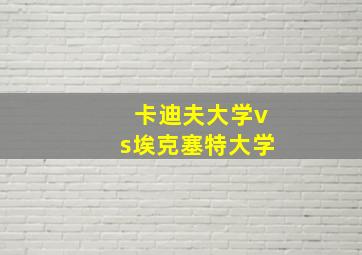 卡迪夫大学vs埃克塞特大学